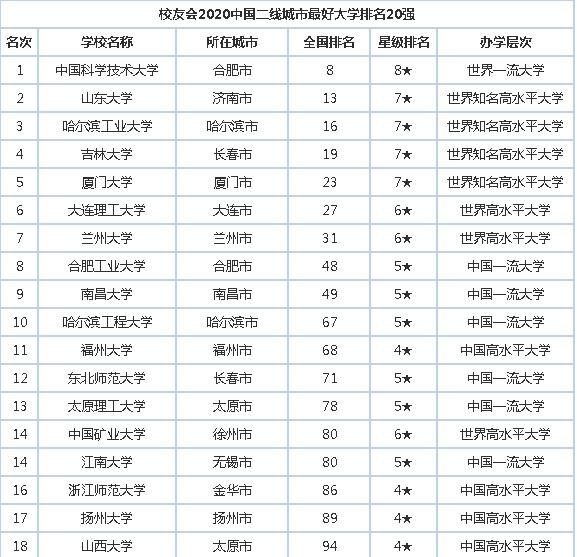 校友会2020中国二线城市最好大学排名20强

| 名次 | 学校名称 | 所在城市 | 全国排名 | 星级排名 | 办学层次 |
|---|---|---|---|---|---|
| 1 | 中国科学技术大学 | 合肥市 | 8 | 8★ | 世界一流大学 |
| 2 | 山东大学 | 济南市 | 13 | 7★ | 世界知名高水平大学 |
| 3 | 哈尔滨工业大学 | 哈尔滨市 | 16 | 7★ | 世界知名高水平大学 |
| 4 | 吉林大学 | 长春市 | 19 | 7★ | 世界知名高水平大学 |
| 5 | 厦门大学 | 厦门市 | 23 | 7★ | 世界知名高水平大学 |
| 6 | 大连理工大学 | 大连市 | 27 | 6★ | 世界高水平大学 |
| 7 | 兰州大学 | 兰州市 | 31 | 6★ | 世界高水平大学 |
| 8 | 合肥工业大学 | 合肥市 | 48 | 5★ | 中国一流大学 |
| 9 | 南昌大学 | 南昌市 | 49 | 5★ | 中国一流大学 |
| 10 | 哈尔滨工程大学 | 哈尔滨市 | 67 | 5★ | 中国一流大学 |
| 11 | 福州大学 | 福州市 | 68 | 4★ | 中国高水平大学 |
| 12 | 东北师范大学 | 长春市 | 71 | 5★ | 中国一流大学 |
| 13 | 太原理工大学 | 太原市 | 78 | 5★ | 中国一流大学 |
| 14 | 中国矿业大学 | 徐州市 | 80 | 6★ | 世界高水平大学 |
| 14 | 江南大学 | 无锡市 | 80 | 5★ | 中国一流大学 |
| 16 | 浙江师范大学 | 金华市 | 86 | 4★ | 中国高水平大学 |
| 17 | 扬州大学 | 扬州市 | 89 | 4★ | 中国高水平大学 |
| 18 | 山西大学 | 太原市 | 94 | 4★ | 中国高水平大学 |